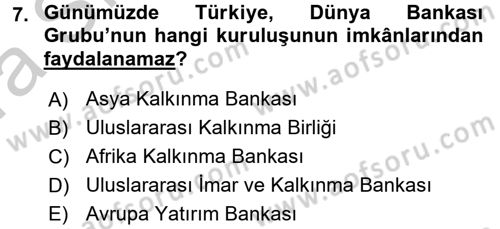 7. Günümüzde Türkiye, Dünya Bankası Grubu'nun hangi kuruluşunun imkânlarından faydalanamaz?

A) Asya Kalkınma Bankası
B) Uluslararası Kalkınma Birliği
C) Afrika Kalkınma Bankası
D) Uluslararası İmar ve Kalkınma Bankası
E) Avrupa Yatırım Bankası

www.aofsoru.com
www.aofsoru.com
www.aofsoru.com
www.aofsoru.com